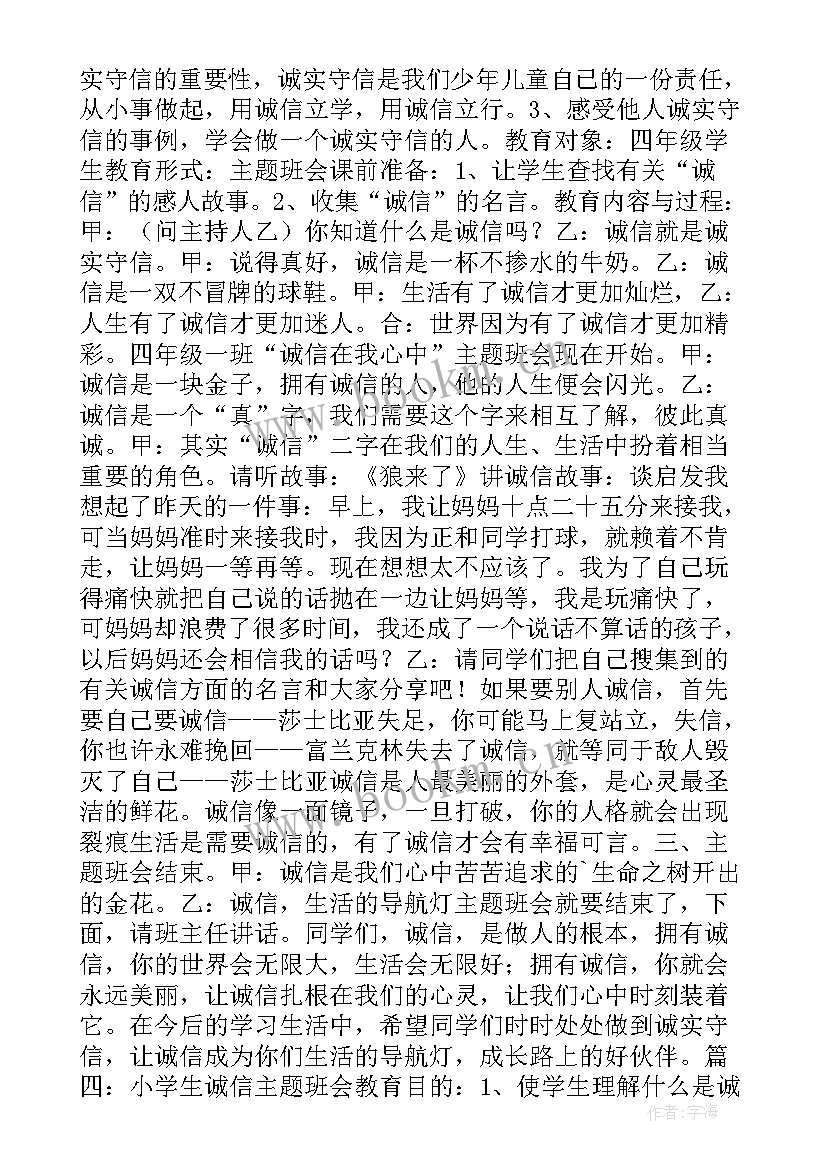 实守信的重要性，诚实守信是我们少年儿童自己的一份责任，从小事做起，用诚信立学，用诚信立行。3、感受他人诚实守信的事例，学会做一个诚实守信的人。教育对象：四年级学生教育形式：主题班会课前准备：1、让学生查找有关“诚信”的感人故事。2、收集“诚信”的名言。教育内容与过程：甲：（问主持人乙）你知道什么是诚信吗？乙：诚信就是诚实守信。甲：说得真好，诚信是一杯不掺水的牛奶。乙：诚信是一双不冒牌的球鞋。甲：生活有了诚信才更加灿烂，乙：人生有了诚信才更加迷人。合：世界因为有了诚信才更加精彩。四年级一班“诚信在我心中”主题班会现在开始。甲：诚信是一块金子，拥有诚信的人，他的人生便会闪光。乙：诚信是一个“真”字，我们需要这个字来相互了解，彼此真诚。甲：其实“诚信”二字在我们的人生、生活中扮着相当重要的角色。请听故事：《狼来了》讲诚信故事：谈启发我想起了昨天的一件事：早上，我让妈妈十点二十五分来接我，可当妈妈准时来接我时，我因为正和同学打球，就赖着不肯走，让妈妈一等再等。现在想想太不应该了。我为了自己玩得痛快就把自己说的话抛在一边让妈妈等，我是玩痛快了，可妈妈却浪费了很多时间，我还成了一个说话不算话的孩子，以后妈妈还会相信我的话吗？乙：请同学们把自己搜集到的有关诚信方面的名言和大家分享吧！如果要别人诚信，首先要自己要诚信——莎士比亚失足，你可能马上复站立，失信，你也许永难挽回——富兰克林失去了诚信，就等同于敌人毁灭了自己——莎士比亚诚信是人最美丽的外套，是心灵最圣洁的鲜花。诚信像一面镜子，一旦打破，你的人格就会出现裂痕生活是需要诚信的，有了诚信才会有幸福可言。三、主题班会结束。甲：诚信是我们心中苦苦追求的`生命之树开出的金花。乙：诚信，生活的导航灯主题班会就要结束了，下面，请班主任讲话。同学们，诚信，是做人的根本，拥有诚信，你的世界会无限大，生活会无限好；拥有诚信，你就会永远美丽，让诚信扎根在我们的心灵，让我们心中时刻装着它。在今后的学习生活中，希望同学们时时处处做到诚实守信，让诚信成为你们生活的导航灯，成长路上的好伙伴。篇四：小学生诚信主题班会教育目的：1、使学生理解什么是诚

作者：宇海